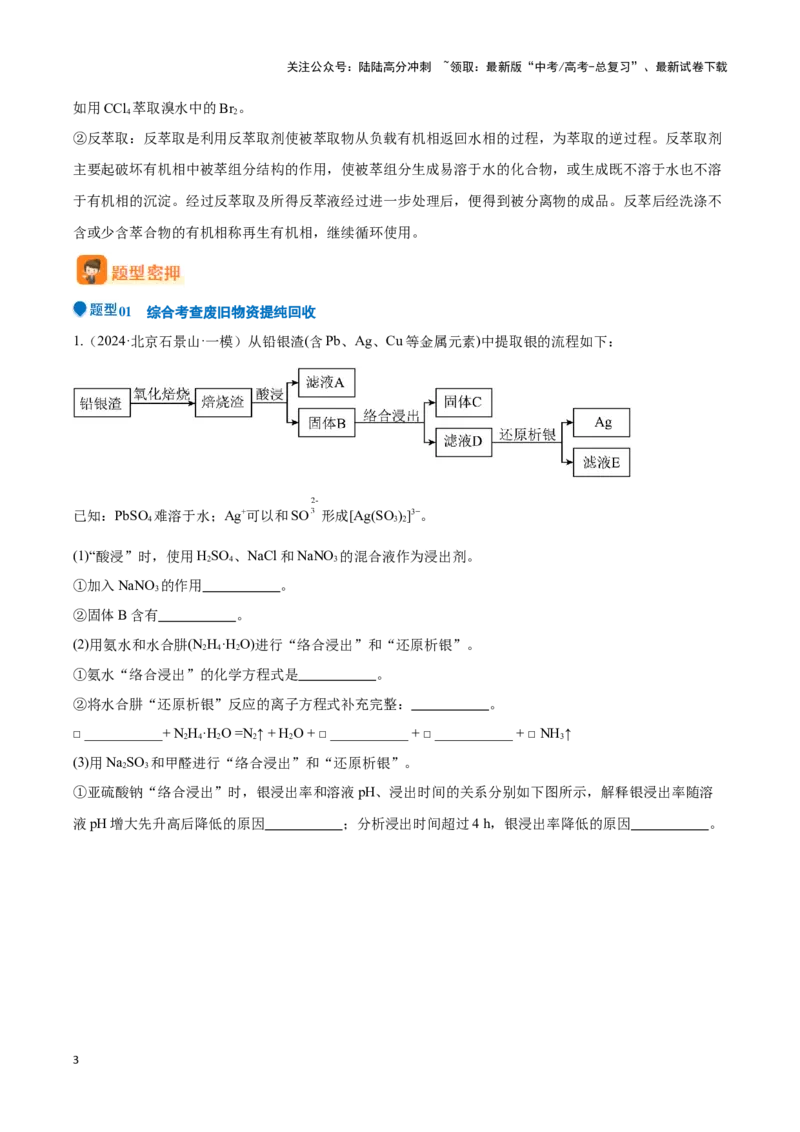 关注公众号：陆陆高分冲刺 ~领取：最新版“中考/高考-总复习”、最新试卷下载

如用$CCl_4$萃取溴水中的$Br_2$。

②反萃取：反萃取是利用反萃取剂使被萃取物从负载有机相返回水相的过程，为萃取的逆过程。反萃取剂主要起破坏有机相中被萃组分结构的作用，使被萃组分生成易溶于水的化合物，或生成既不溶于水也不溶于有机相的沉淀。经过反萃取及所得反萃液经过进一步处理后，便得到被分离物的成品。反萃后经洗涤不含或少含萃合物的有机相称再生有机相，继续循环使用。

题型密押

题型01 综合考查废旧物资提纯回收

1.（2024·北京石景山·一模）从铅银渣(含Pb、Ag、Cu等金属元素)中提取银的流程如下：

铅银渣 氧化焙烧 焙烧渣 酸浸 滤液A 固体B 络合浸出 固体C 滤液D 还原析银 Ag 滤液E

已知：$PbSO_4$难溶于水；$Ag^+$可以和$SO_3^{2-}$形成$[Ag(SO_3)_2]^{3-}$。

(1)“酸浸”时，使用$H_2SO_4$、NaCl和$NaNO_3$的混合液作为浸出剂。

①加入$NaNO_3$的作用____。

②固体B含有____。

(2)用氨水和水合肼($N_2H_4·H_2O$)进行“络合浸出”和“还原析银”。

①氨水“络合浸出”的化学方程式是____。

②将水合肼“还原析银”反应的离子方程式补充完整：____。

□ ____ + $N_2H_4·H_2O$ =$N_2$↑ + $H_2O$ + □ ____ + □ ____ + □ $NH_3$↑

(3)用$Na_2SO_3$和甲醛进行“络合浸出”和“还原析银”。

①亚硫酸钠“络合浸出”时，银浸出率和溶液pH、浸出时间的关系分别如下图所示，解释银浸出率随溶液pH增大先升高后降低的原因____；分析浸出时间超过4 h，银浸出率降低的原因____。

3